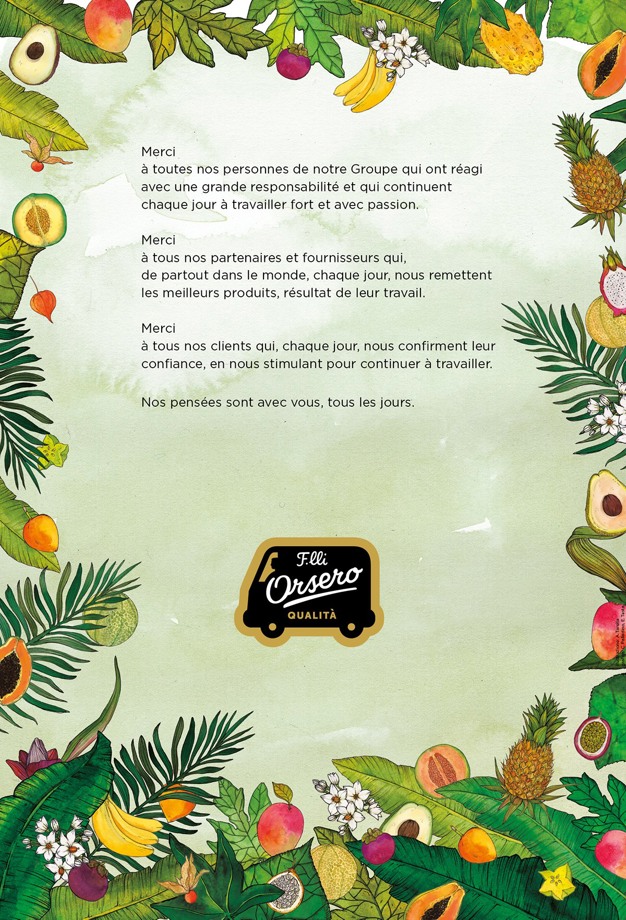 Merci
à toutes nos personnes de notre Groupe qui ont réagi avec une grande responsabilité et qui continuent chaque jour à travailler fort et avec passion.

Merci
à tous nos partenaires et fournisseurs qui, de partout dans le monde, chaque jour, nous remettent les meilleurs produits, résultat de leur travail.

Merci
à tous nos clients qui, chaque jour, nous confirment leur confiance, en nous stimulant pour continuer à travailler.

Nos pensées sont avec vous, tous les jours.

F.lli
Orsero
QUALITÀ